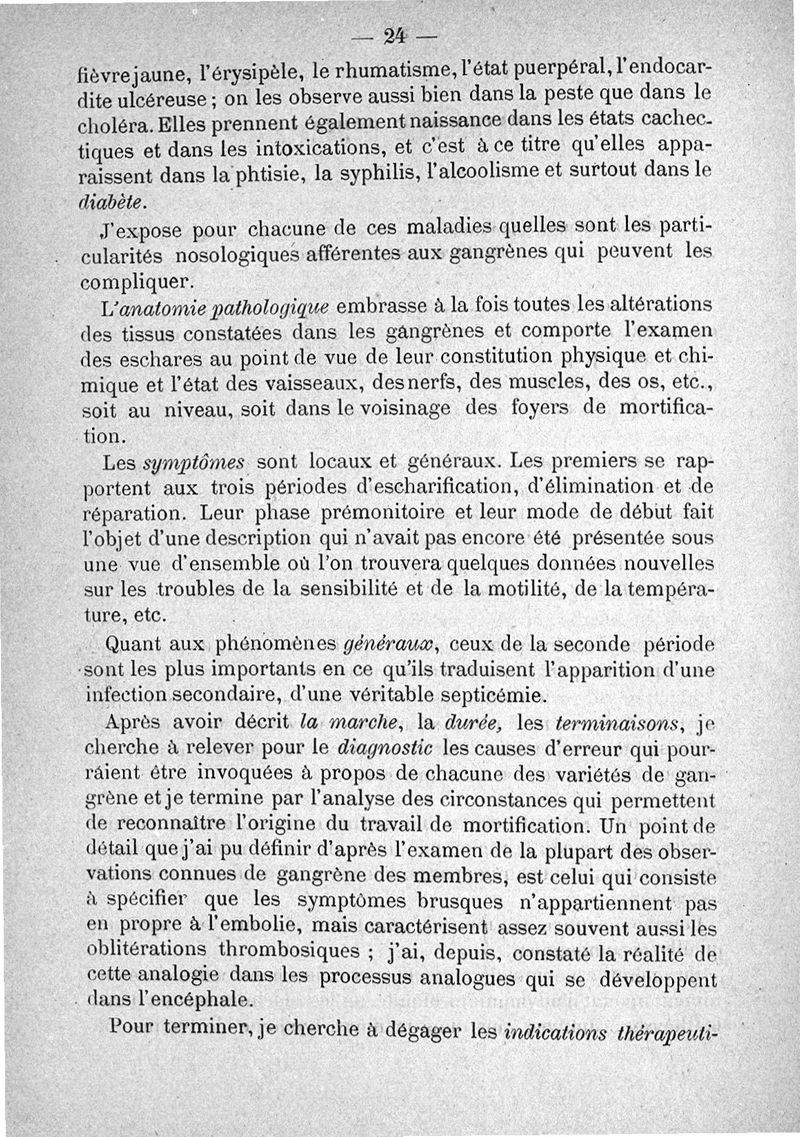 — 24 —

fièvre jaune, l'érysipèle, le rhumatisme, l'état puerpéral, l'endocardite ulcéreuse ; on les observe aussi bien dans la peste que dans le choléra. Elles prennent également naissance dans les états cachectiques et dans les intoxications, et c'est à ce titre qu'elles apparaissent dans la phtisie, la syphilis, l'alcoolisme et surtout dans le diabète.

J'expose pour chacune de ces maladies quelles sont les particularités nosologiques afférentes aux gangrènes qui peuvent les compliquer.

L'anatomie pathologique embrasse à la fois toutes les altérations des tissus constatées dans les gangrènes et comporte l'examen des eschares au point de vue de leur constitution physique et chimique et l'état des vaisseaux, des nerfs, des muscles, des os, etc., soit au niveau, soit dans le voisinage des foyers de mortification.

Les symptômes sont locaux et généraux. Les premiers se rapportent aux trois périodes d'escharification, d'élimination et de réparation. Leur phase prémonitoire et leur mode de début fait l'objet d'une description qui n'avait pas encore été présentée sous une vue d'ensemble où l'on trouvera quelques données nouvelles sur les troubles de la sensibilité et de la motilité, de la température, etc.

Quant aux phénomènes généraux, ceux de la seconde période sont les plus importants en ce qu'ils traduisent l'apparition d'une infection secondaire, d'une véritable septicémie.

Après avoir décrit la marche, la durée, les terminaisons, je cherche à relever pour le diagnostic les causes d'erreur qui pourraient être invoquées à propos de chacune des variétés de gangrène et je termine par l'analyse des circonstances qui permettent de reconnaître l'origine du travail de mortification. Un point de détail que j'ai pu définir d'après l'examen de la plupart des observations connues de gangrène des membres, est celui qui consiste à spécifier que les symptômes brusques n'appartiennent pas en propre à l'embolie, mais caractérisent assez souvent aussi les oblitérations thrombosiques ; j'ai, depuis, constaté la réalité de cette analogie dans les processus analogues qui se développent dans l'encéphale.

Pour terminer, je cherche à dégager les indications thérapeuti-